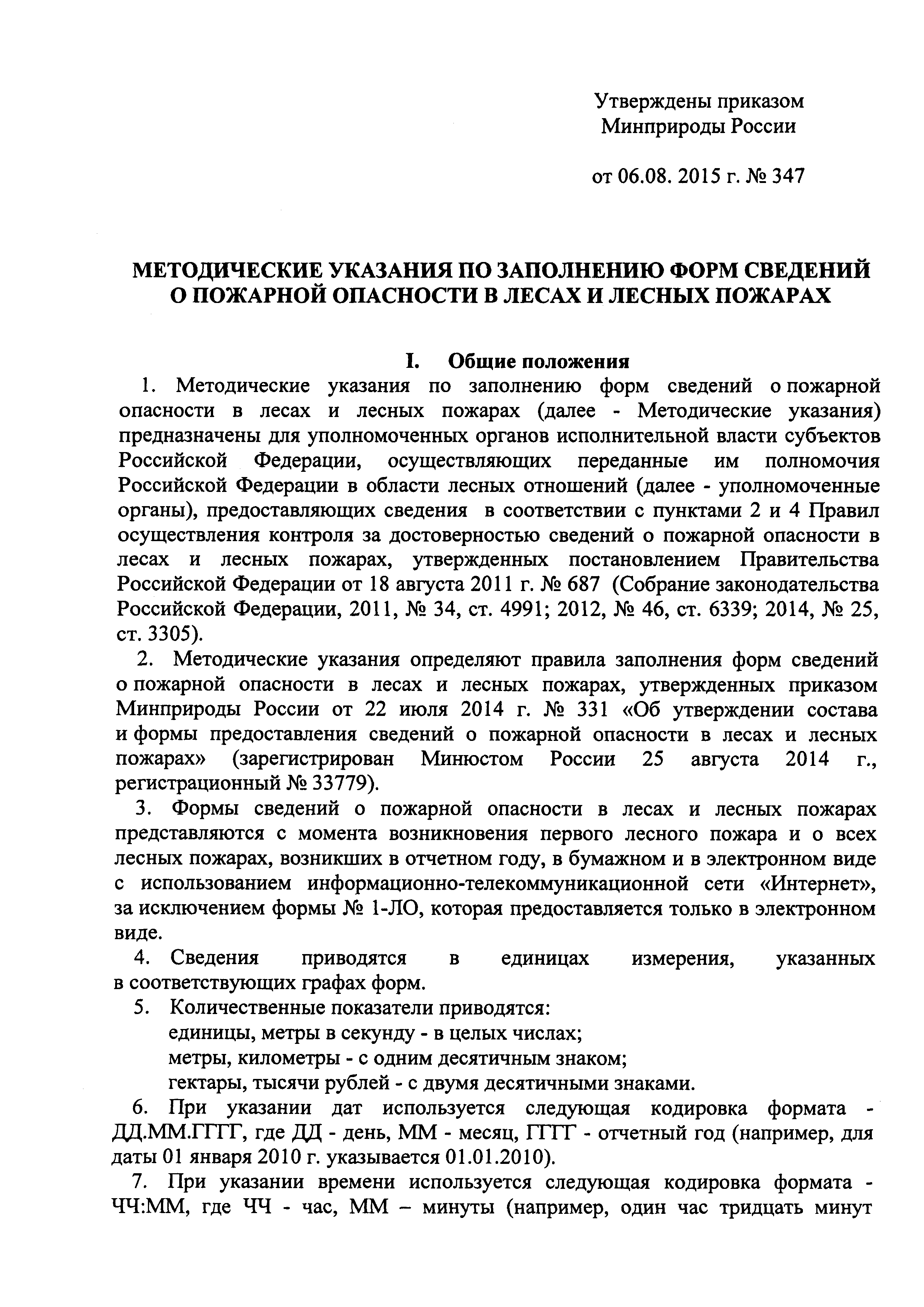 Утверждены приказом
Минприроды России

от 06.08. 2015 г. № 347

МЕТОДИЧЕСКИЕ УКАЗАНИЯ ПО ЗАПОЛНЕНИЮ ФОРМ СВЕДЕНИЙ О ПОЖАРНОЙ ОПАСНОСТИ В ЛЕСАХ И ЛЕСНЫХ ПОЖАРАХ

I. Общие положения

1. Методические указания по заполнению форм сведений о пожарной опасности в лесах и лесных пожарах (далее - Методические указания) предназначены для уполномоченных органов исполнительной власти субъектов Российской Федерации, осуществляющих переданные им полномочия Российской Федерации в области лесных отношений (далее - уполномоченные органы), предоставляющих сведения в соответствии с пунктами 2 и 4 Правил осуществления контроля за достоверностью сведений о пожарной опасности в лесах и лесных пожарах, утвержденных постановлением Правительства Российской Федерации от 18 августа 2011 г. № 687 (Собрание законодательства Российской Федерации, 2011, № 34, ст. 4991; 2012, № 46, ст. 6339; 2014, № 25, ст. 3305).

2. Методические указания определяют правила заполнения форм сведений о пожарной опасности в лесах и лесных пожарах, утвержденных приказом Минприроды России от 22 июля 2014 г. № 331 «Об утверждении состава и формы предоставления сведений о пожарной опасности в лесах и лесных пожарах» (зарегистрирован Минюстом России 25 августа 2014 г., регистрационный № 33779).

3. Формы сведений о пожарной опасности в лесах и лесных пожарах представляются с момента возникновения первого лесного пожара и о всех лесных пожарах, возникших в отчетном году, в бумажном и в электронном виде с использованием информационно-телекоммуникационной сети «Интернет», за исключением формы № 1-ЛО, которая предоставляется только в электронном виде.

4. Сведения приводятся в единицах измерения, указанных в соответствующих графах форм.

5. Количественные показатели приводятся:
единицы, метры в секунду - в целых числах;
метры, километры - с одним десятичным знаком;
гектары, тысячи рублей - с двумя десятичными знаками.

6. При указании дат используется следующая кодировка формата - ДД.ММ.ГГГГ, где ДД - день, ММ - месяц, ГГГГ - отчетный год (например, для даты 01 января 2010 г. указывается 01.01.2010).

7. При указании времени используется следующая кодировка формата - ЧЧ:ММ, где ЧЧ - час, ММ – минуты (например, один час тридцать минут